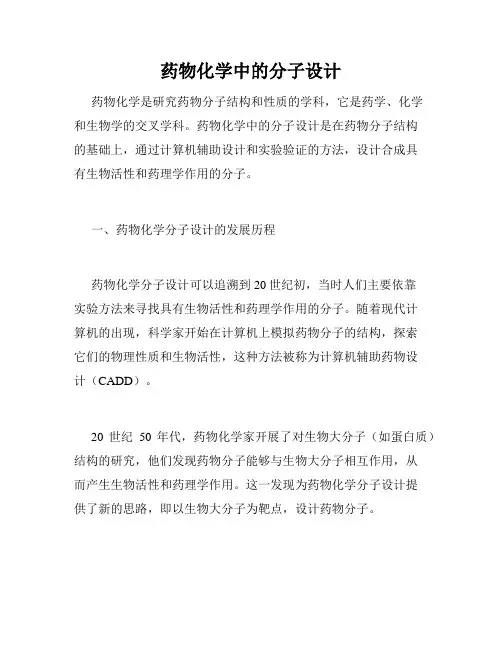 药物化学中的分子设计

药物化学是研究药物分子结构和性质的学科，它是药学、化学和生物学的交叉学科。药物化学中的分子设计是在药物分子结构的基础上，通过计算机辅助设计和实验验证的方法，设计合成具有生物活性和药理学作用的分子。

一、药物化学分子设计的发展历程

药物化学分子设计可以追溯到20世纪初，当时人们主要依靠实验方法来寻找具有生物活性和药理学作用的分子。随着现代计算机的出现，科学家开始在计算机上模拟药物分子的结构，探索它们的物理性质和生物活性，这种方法被称为计算机辅助药物设计（CADD）。

20 世纪 50 年代，药物化学家开展了对生物大分子（如蛋白质）结构的研究，他们发现药物分子能够与生物大分子相互作用，从而产生生物活性和药理学作用。这一发现为药物化学分子设计提供了新的思路，即以生物大分子为靶点，设计药物分子。